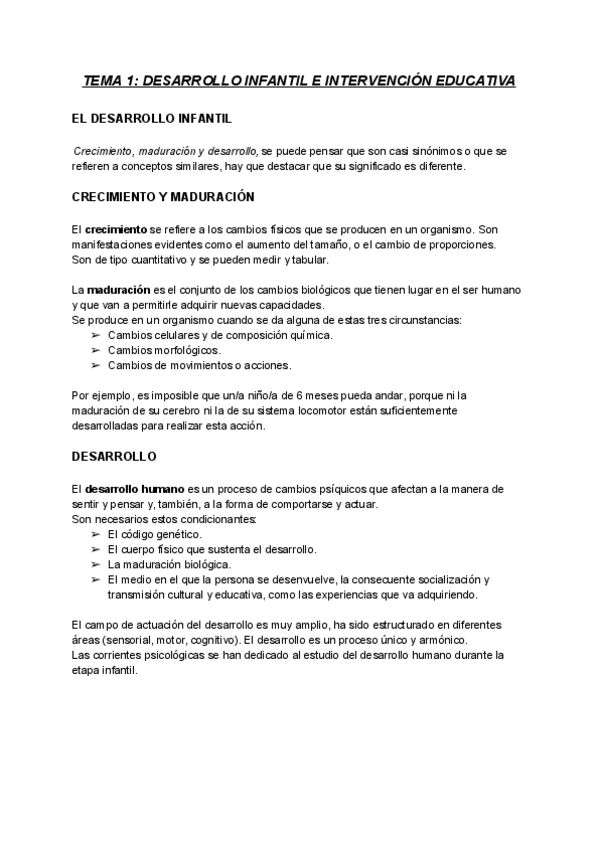 TEMA 1: DESARROLLO INFANTIL E INTERVENCIÓN EDUCATIVA

EL DESARROLLO INFANTIL

Crecimiento, maduración y desarrollo, se puede pensar que son casi sinónimos o que se refieren a conceptos similares, hay que destacar que su significado es diferente.

CRECIMIENTO Y MADURACIÓN

El crecimiento se refiere a los cambios físicos que se producen en un organismo. Son manifestaciones evidentes como el aumento del tamaño, o el cambio de proporciones. Son de tipo cuantitativo y se pueden medir y tabular.

La maduración es el conjunto de los cambios biológicos que tienen lugar en el ser humano y que van a permitirle adquirir nuevas capacidades.
Se produce en un organismo cuando se da alguna de estas tres circunstancias:
➢ Cambios celulares y de composición química.
➢ Cambios morfológicos.
➢ Cambios de movimientos o acciones.

Por ejemplo, es imposible que un/a niño/a de 6 meses pueda andar, porque ni la maduración de su cerebro ni la de su sistema locomotor están suficientemente desarrolladas para realizar esta acción.

DESARROLLO

El desarrollo humano es un proceso de cambios psíquicos que afectan a la manera de sentir y pensar y, también, a la forma de comportarse y actuar.
Son necesarios estos condicionantes:
➢ El código genético.
➢ El cuerpo físico que sustenta el desarrollo.
➢ La maduración biológica.
➢ El medio en el que la persona se desenvuelve, la consecuente socialización y transmisión cultural y educativa, como las experiencias que va adquiriendo.

El campo de actuación del desarrollo es muy amplio, ha sido estructurado en diferentes áreas (sensorial, motor, cognitivo). El desarrollo es un proceso único y armónico.
Las corrientes psicológicas se han dedicado al estudio del desarrollo humano durante la etapa infantil.